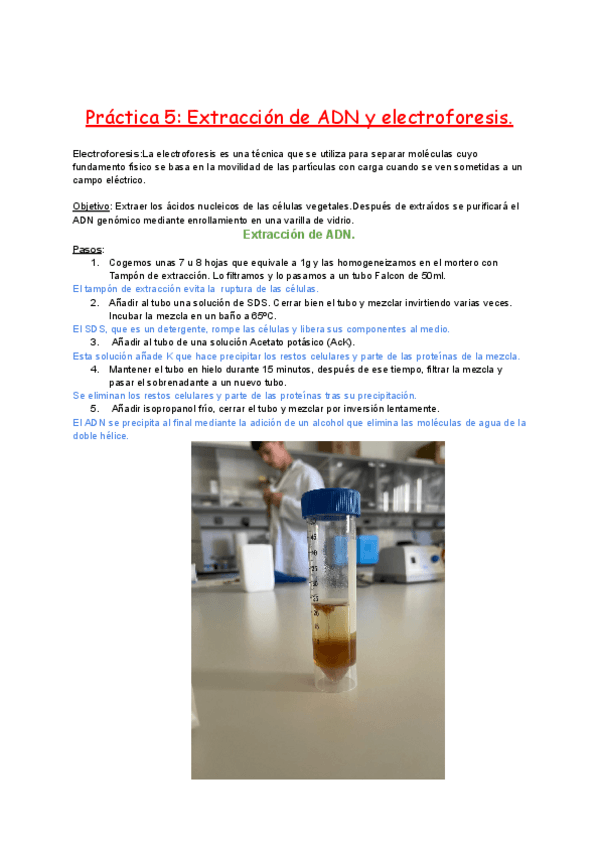 Práctica 5: Extracción de ADN y electroforesis.

Electroforesis:La electroforesis es una técnica que se utiliza para separar moléculas cuyo fundamento físico se basa en la movilidad de las partículas con carga cuando se ven sometidas a un campo eléctrico.

Objetivo: Extraer los ácidos nucleicos de las células vegetales.Después de extraídos se purificará el ADN genómico mediante enrollamiento en una varilla de vidrio.

Extracción de ADN.

Pasos:
1. Cogemos unas 7 u 8 hojas que equivale a 1g y las homogeneizamos en el mortero con Tampón de extracción. Lo filtramos y lo pasamos a un tubo Falcon de 50ml.
El tampón de extracción evita la ruptura de las células.
2. Añadir al tubo una solución de SDS. Cerrar bien el tubo y mezclar invirtiendo varias veces. Incubar la mezcla en un baño a 65ºC.
El SDS, que es un detergente, rompe las células y libera sus componentes al medio.
3. Añadir al tubo de una solución Acetato potásico (AcK).
Esta solución añade K que hace precipitar los restos celulares y parte de las proteínas de la mezcla.
4. Mantener el tubo en hielo durante 15 minutos, después de ese tiempo, filtrar la mezcla y pasar el sobrenadante a un nuevo tubo.
Se eliminan los restos celulares y parte de las proteínas tras su precipitación.
5. Añadir isopropanol frío, cerrar el tubo y mezclar por inversión lentamente.
El ADN se precipita al final mediante la adición de un alcohol que elimina las moléculas de agua de la doble hélice.